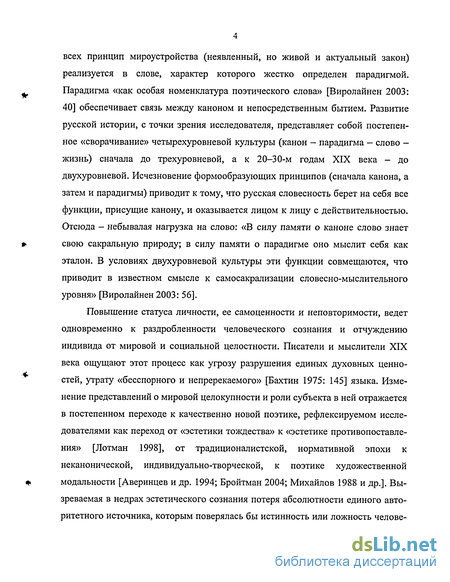 4

всех принцип мироустройства (неявленный, но живой и актуальный закон) реализуется в слове, характер которого жестко определен парадигмой. Парадигма «как особая номенклатура поэтического слова» [Виролайнен 2003: 40] обеспечивает связь между каноном и непосредственным бытием. Развитие русской истории, с точки зрения исследователя, представляет собой постепенное «сворачивание» четырехуровневой культуры (канон – парадигма – слово – жизнь) сначала до трехуровневой, а к 20–30-м годам XIX века – до двухуровневой. Исчезновение формообразующих принципов (сначала канона, а затем и парадигмы) приводит к тому, что русская словесность берет на себя все функции, присущие канону, и оказывается лицом к лицу с действительностью. Отсюда – небывалая нагрузка на слово: «В силу памяти о каноне слово знает свою сакральную природу; в силу памяти о парадигме оно мыслит себя как эталон. В условиях двухуровневой культуры эти функции совмещаются, что приводит в известном смысле к самосакрализации словесно-мыслительного уровня» [Виролайнен 2003: 56].

Повышение статуса личности, ее самоценности и неповторимости, ведет одновременно к раздробленности человеческого сознания и отчуждению индивида от мировой и социальной целостности. Писатели и мыслители XIX века ощущают этот процесс как угрозу разрушения единых духовных ценностей, утрату «бесспорного и непререкаемого» [Бахтин 1975: 145] языка. Изменение представлений о мировой целокупности и роли субъекта в ней отражается в постепенном переходе к качественно новой поэтике, рефлексируемом исследователями как переход от «эстетики тождества» к «эстетике противопоставления» [Лотман 1998], от традиционалистской, нормативной эпохи к неканонической, индивидуально-творческой, к поэтике художественной модальности [Аверинцев и др. 1994; Бройтман 2004; Михайлов 1988 и др.]. Вызреваемая в недрах эстетического сознания потеря абсолютности единого авторитетного источника, которым поверялась бы истинность или ложность челове-

dsLib.net
библиотека диссертаций